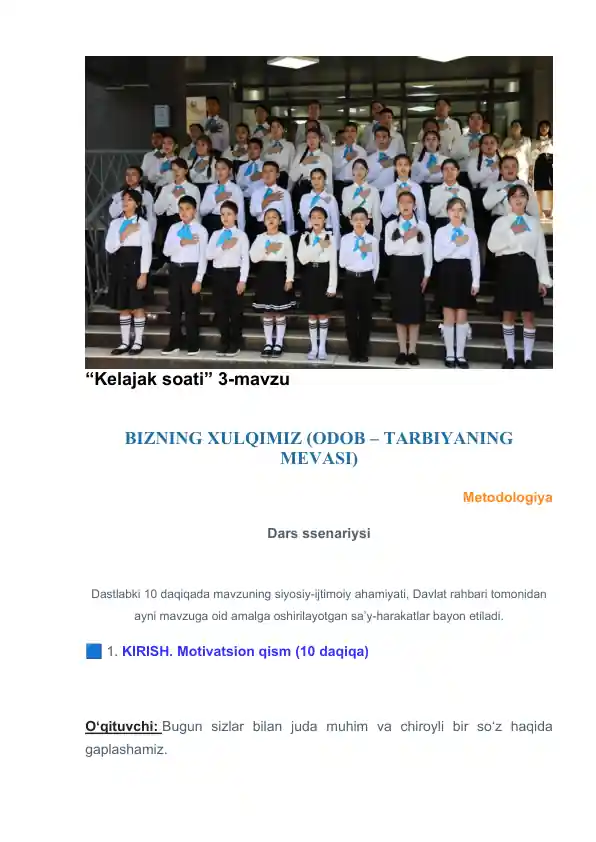 “Kelajak soati” 3-mavzu

BIZNING XULQIMIZ (ODOB – TARBIYANING MEVASI)

Metodologiya

Dars ssenariysi

Dastlabki 10 daqiqada mavzuning siyosiy-ijtimoiy ahamiyati, Davlat rahbari tomonidan ayni mavzuga oid amalga oshirilayotgan sa’y-harakatlar bayon etiladi.

🟦 1. KIRISH. Motivatsion qism (10 daqiqa)

O‘qituvchi: Bugun sizlar bilan juda muhim va chiroyli bir so‘z haqida gaplashamiz.